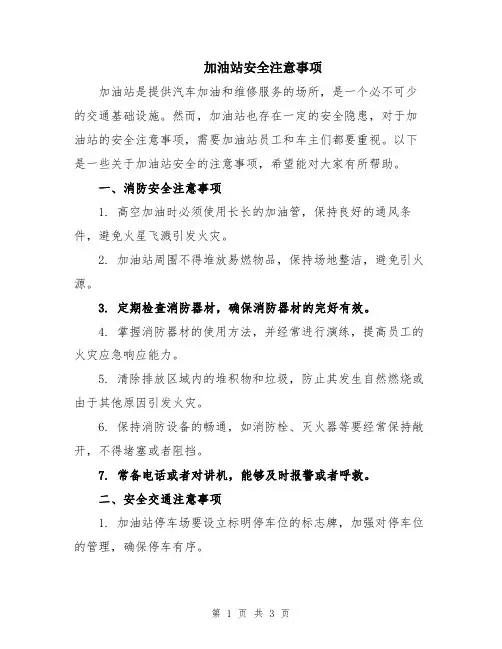 加油站安全注意事项

加油站是提供汽车加油和维修服务的场所，是一个必不可少的交通基础设施。然而，加油站也存在一定的安全隐患，对于加油站的安全注意事项，需要加油站员工和车主们都要重视。以下是一些关于加油站安全的注意事项，希望能对大家有所帮助。

一、消防安全注意事项

1. 高空加油时必须使用长长的加油管，保持良好的通风条件，避免火星飞溅引发火灾。

2. 加油站周围不得堆放易燃物品，保持场地整洁，避免引火源。

3. 定期检查消防器材，确保消防器材的完好有效。

4. 掌握消防器材的使用方法，并经常进行演练，提高员工的火灾应急响应能力。

5. 清除排放区域内的堆积物和垃圾，防止其发生自然燃烧或由于其他原因引发火灾。

6. 保持消防设备的畅通，如消防栓、灭火器等要经常保持敞开，不得堵塞或者阻挡。

7. 常备电话或者对讲机，能够及时报警或者呼救。

二、安全交通注意事项

1. 加油站停车场要设立标明停车位的标志牌，加强对停车位的管理，确保停车有序。

第 1 页 共 3 页